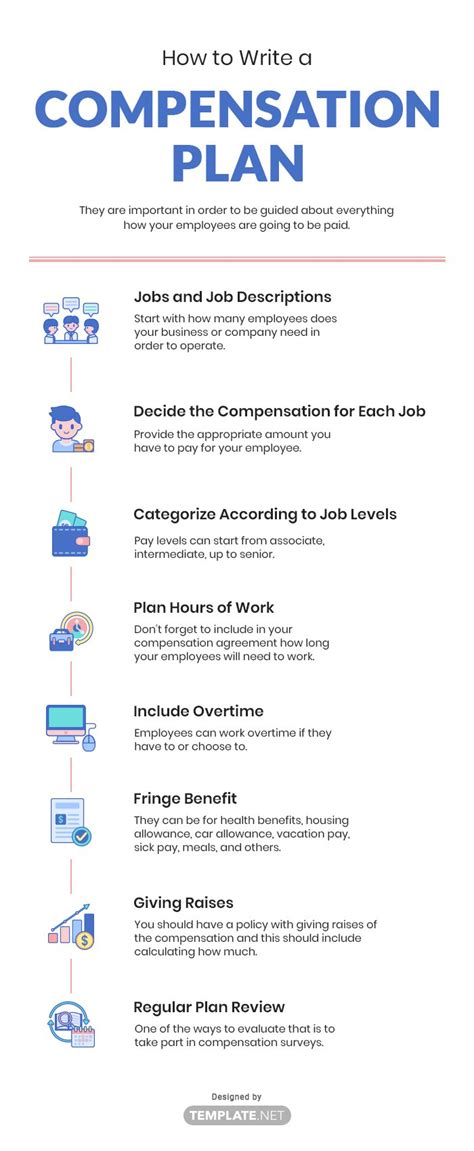 How to Write a

COMPENSATION PLAN

They are important in order to be guided about everything how your employees are going to be paid.

Jobs and Job Descriptions

Start with how many employees does your business or company need in order to operate.

Decide the Compensation for Each Job

Provide the appropriate amount you have to pay for your employee.

Categorize According to Job Levels

Pay levels can start from associate, intermediate, up to senior.

Plan Hours of Work

Don't forget to include in your compensation agreement how long your employees will need to work.

Include Overtime

Employees can work overtime if they have to or choose to.

Fringe Benefit

They can be for health benefits, housing allowance, car allowance, vacation pay, sick pay, meals, and others.

Giving Raises

You should have a policy with giving raises of the compensation and this should include calculating how much.

Regular Plan Review

One of the ways to evaluate that is to take part in compensation surveys.

Designed by
TEMPLATE.NET